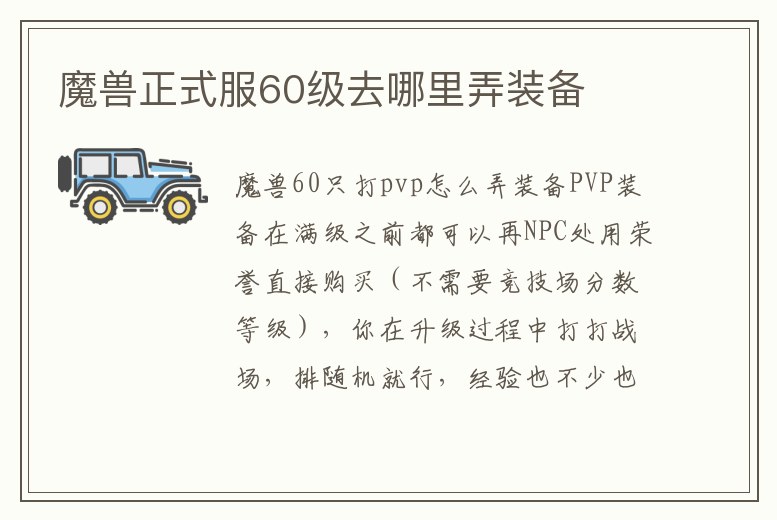 魔兽正式服60级去哪里弄装备

魔兽60只打pvp怎么弄装备PVP装备在满级之前都可以再NPC处用荣誉直接购买（不需要竞技场分数等级），你在升级过程中打打战场，排随机就行，经验也不少也